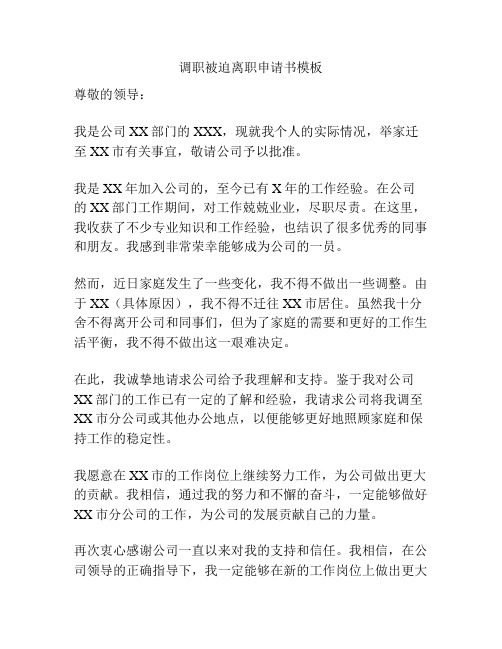 调职被迫离职申请书模板

尊敬的领导：

我是公司 XX 部门的 XXX，现就我个人的实际情况，举家迁至 XX 市有关事宜，敬请公司予以批准。

我是 XX 年加入公司的，至今已有 X 年的工作经验。在公司的 XX 部门工作期间，对工作兢兢业业，尽职尽责。在这里，我收获了不少专业知识和工作经验，也结识了很多优秀的同事和朋友。我感到非常荣幸能够成为公司的一员。

然而，近日家庭发生了一些变化，我不得不做出一些调整。由于 XX（具体原因），我不得不迁往 XX 市居住。虽然我十分舍不得离开公司和同事们，但为了家庭的需要和更好的工作生活平衡，我不得不做出这一艰难决定。

在此，我诚挚地请求公司给予我理解和支持。鉴于我对公司 XX 部门的工作已有一定的了解和经验，我请求公司将我调至 XX 市分公司或其他办公地点，以便能够更好地照顾家庭和保持工作的稳定性。

我愿意在 XX 市的工作岗位上继续努力工作，为公司做出更大的贡献。我相信，通过我的努力和不懈的奋斗，一定能够做好 XX 市分公司的工作，为公司的发展贡献自己的力量。

再次衷心感谢公司一直以来对我的支持和信任。我相信，在公司领导的正确指导下，我一定能够在新的工作岗位上做出更大